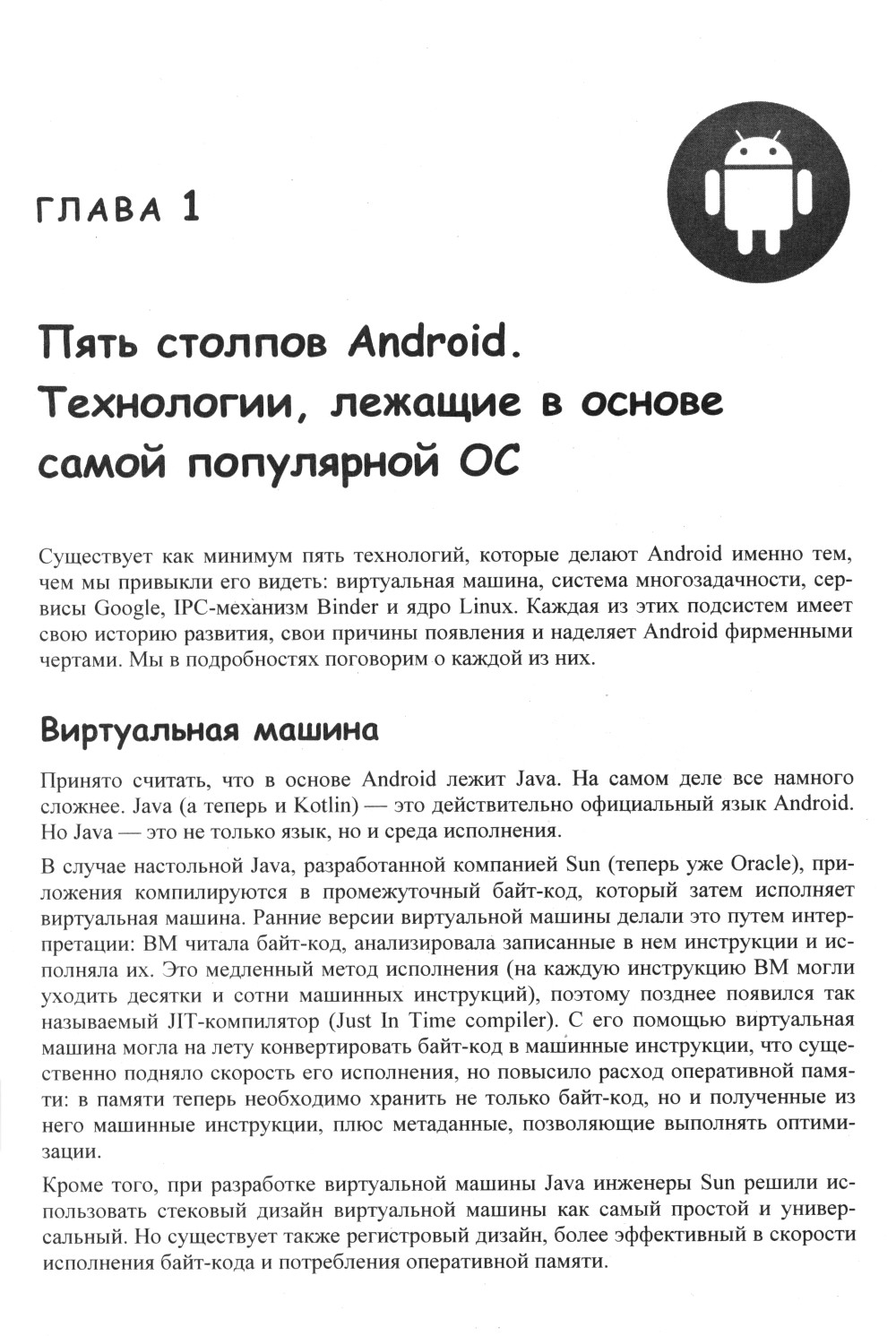 ГЛАВА 1

Пять столпов Android. Технологии, лежащие в основе самой популярной ОС

Существует как минимум пять технологий, которые делают Android именно тем, чем мы привыкли его видеть: виртуальная машина, система многозадачности, сервисы Google, IPC-механизм Binder и ядро Linux. Каждая из этих подсистем имеет свою историю развития, свои причины появления и наделяет Android фирменными чертами. Мы в подробностях поговорим о каждой из них.

Виртуальная машина

Принято считать, что в основе Android лежит Java. На самом деле все намного сложнее. Java (а теперь и Kotlin) — это действительно официальный язык Android. Но Java — это не только язык, но и среда исполнения.

В случае настольной Java, разработанной компанией Sun (теперь уже Oracle), приложения компилируются в промежуточный байт-код, который затем исполняет виртуальная машина. Ранние версии виртуальной машины делали это путем интерпретации: ВМ читала байт-код, анализировала записанные в нем инструкции и исполняла их. Это медленный метод исполнения (на каждую инструкцию ВМ могли уходить десятки и сотни машинных инструкций), поэтому позднее появился так называемый JIT-компилятор (Just In Time compiler). С его помощью виртуальная машина могла на лету конвертировать байт-код в машинные инструкции, что существенно подняло скорость его исполнения, но повысило расход оперативной памяти: в памяти теперь необходимо хранить не только байт-код, но и полученные из него машинные инструкции, плюс метаданные, позволяющие выполнять оптимизации.

Кроме того, при разработке виртуальной машины Java инженеры Sun решили использовать стековый дизайн виртуальной машины как самый простой и универсальный. Но существует также регистровый дизайн, более эффективный в скорости исполнения байт-кода и потребления оперативной памяти.